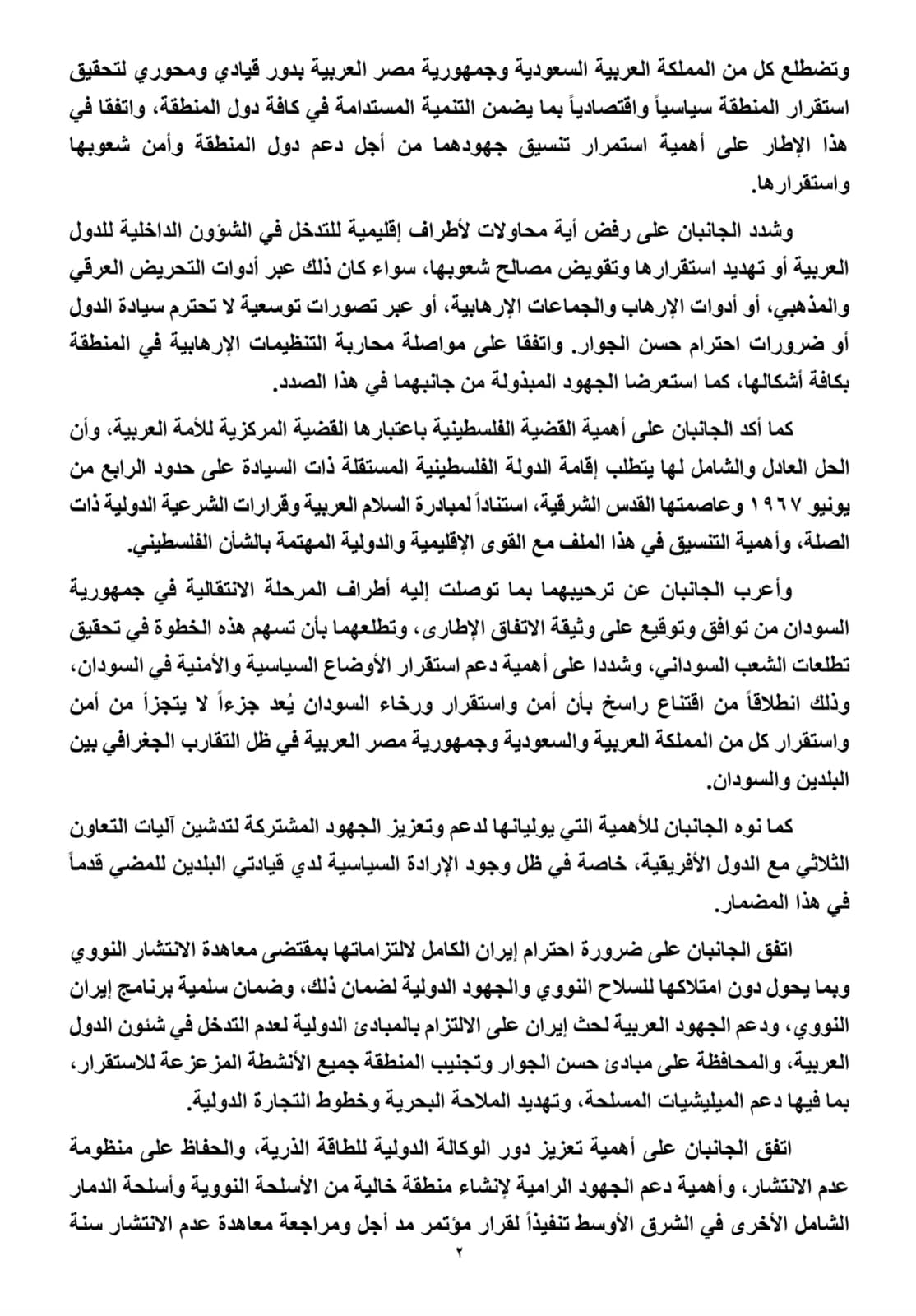 وتضطلع كل من المملكة العربية السعودية وجمهورية مصر العربية بدور قيادي ومحوري لتحقيق استقرار المنطقة سياسياً واقتصادياً بما يضمن التنمية المستدامة في كافة دول المنطقة، واتفقا في هذا الإطار على أهمية استمرار تنسيق جهودهما من أجل دعم دول المنطقة وأمن شعوبها واستقرارها.

وشدد الجانبان على رفض أية محاولات لأطراف إقليمية للتدخل في الشؤون الداخلية للدول العربية أو تهديد استقرارها وتقويض مصالح شعوبها، سواء كان ذلك عبر أدوات التحريض العرقي والمذهبي، أو أدوات الإرهاب والجماعات الإرهابية، أو عبر تصورات توسعية لا تحترم سيادة الدول أو ضرورات احترام حسن الجوار. واتفقا على مواصلة محاربة التنظيمات الإرهابية في المنطقة بكافة أشكالها، كما استعرضا الجهود المبذولة من جانبهما في هذا الصدد.

كما أكد الجانبان على أهمية القضية الفلسطينية باعتبارها القضية المركزية للأمة العربية، وأن الحل العادل والشامل لها يتطلب إقامة الدولة الفلسطينية المستقلة ذات السيادة على حدود الرابع من يونيو ١٩٦٧ وعاصمتها القدس الشرقية، استناداً لمبادرة السلام العربية وقرارات الشرعية الدولية ذات الصلة، وأهمية التنسيق في هذا الملف مع القوى الإقليمية والدولية المهتمة بالشأن الفلسطيني.

وأعرب الجانبان عن ترحيبهما بما توصلت إليه أطراف المرحلة الانتقالية في جمهورية السودان من توافق وتوقيع على وثيقة الاتفاق الإطارى، وتطلعهما بأن تسهم هذه الخطوة في تحقيق تطلعات الشعب السوداني، وشددا على أهمية دعم استقرار الأوضاع السياسية والأمنية في السودان، وذلك انطلاقاً من اقتناع راسخ بأن أمن واستقرار ورخاء السودان يُعد جزءاً لا يتجزأ من أمن واستقرار كل من المملكة العربية والسعودية وجمهورية مصر العربية في ظل التقارب الجغرافي بين البلدين والسودان.

كما نوه الجانبان للأهمية التي يوليانها لدعم وتعزيز الجهود المشتركة لتدشين آليات التعاون الثلاثي مع الدول الأفريقية، خاصة في ظل وجود الإرادة السياسية لدي قيادتي البلدين للمضي قدماً في هذا المضمار.

اتفق الجانبان على ضرورة احترام إيران الكامل لالتزاماتها بمقتضى معاهدة الانتشار النووي وبما يحول دون امتلاكها للسلاح النووي والجهود الدولية لضمان ذلك، وضمان سلمية برنامج إيران النووي، ودعم الجهود العربية لحث إيران على الالتزام بالمبادئ الدولية لعدم التدخل في شئون الدول العربية، والمحافظة على مبادئ حسن الجوار وتجنيب المنطقة جميع الأنشطة المزعزعة للاستقرار، بما فيها دعم الميليشيات المسلحة، وتهديد الملاحة البحرية وخطوط التجارة الدولية.

اتفق الجانبان على أهمية تعزيز دور الوكالة الدولية للطاقة الذرية، والحفاظ على منظومة عدم الانتشار، وأهمية دعم الجهود الرامية لإنشاء منطقة خالية من الأسلحة النووية وأسلحة الدمار الشامل الأخرى في الشرق الأوسط تنفيذاً لقرار مؤتمر مد أجل ومراجعة معاهدة عدم الانتشار سنة

٢